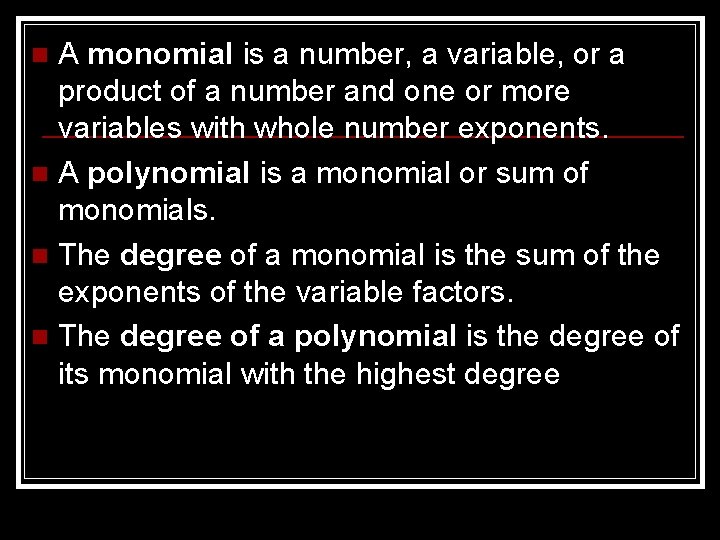 A monomial is a number, a variable, or a product of a number and one or more variables with whole number exponents.

A polynomial is a monomial or sum of monomials.

The degree of a monomial is the sum of the exponents of the variable factors.

The degree of a polynomial is the degree of its monomial with the highest degree